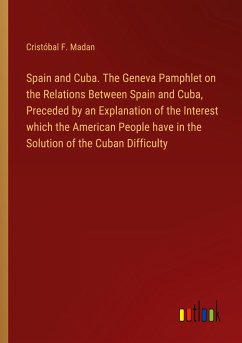 Cristóbal F. Madan

Spain and Cuba. The Geneva Pamphlet on the Relations Between Spain and Cuba, Preceded by an Explanation of the Interest which the American People have in the Solution of the Cuban Difficulty

outlook